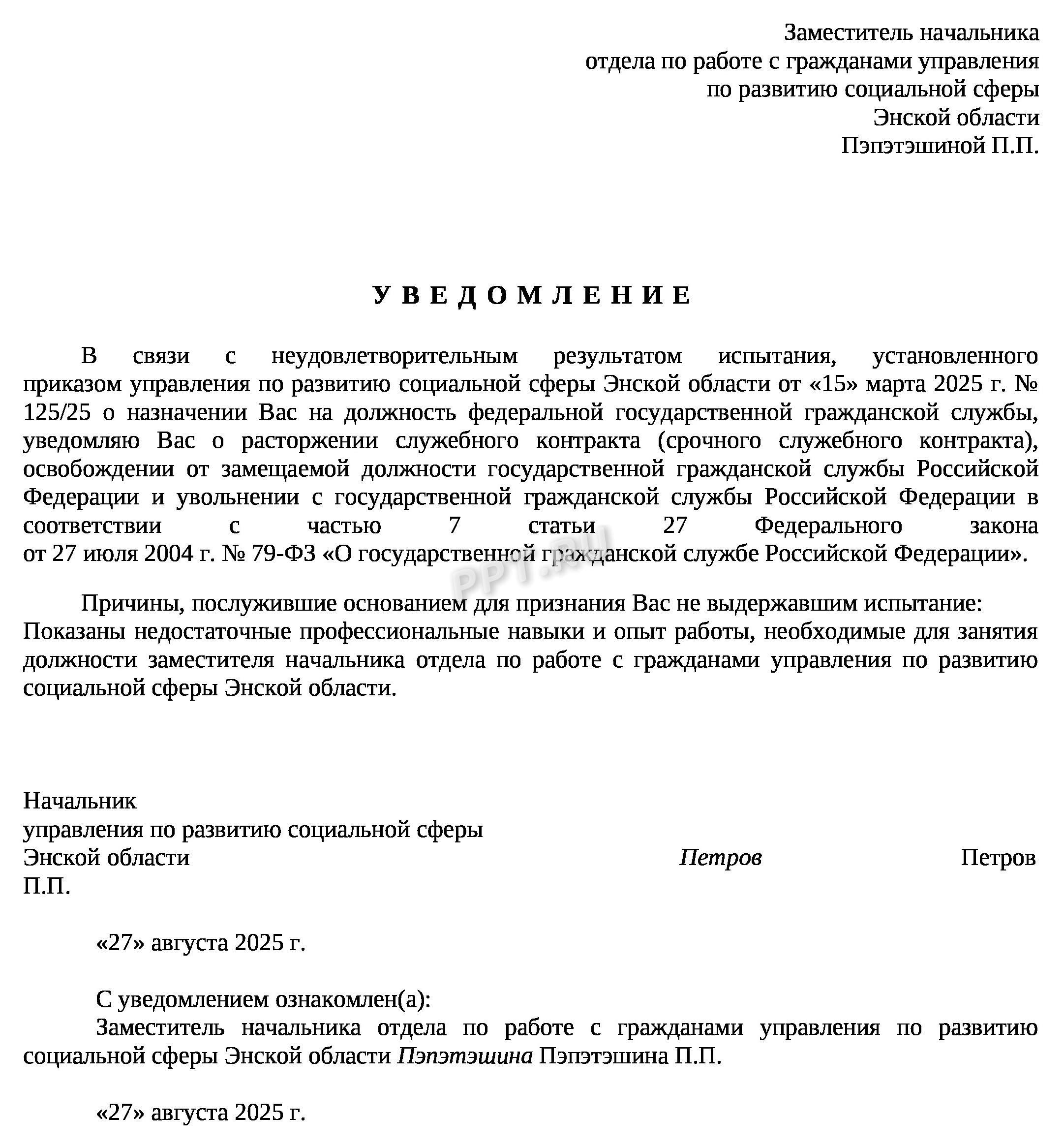 Заместитель начальника
отдела по работе с гражданами управления
по развитию социальной сферы
Энской области
Пэпэтэшиной П.П.

У В Е Д О М Л Е Н И Е

В связи с неудовлетворительным результатом испытания, установленного приказом управления по развитию социальной сферы Энской области от «15» марта 2025 г. № 125/25 о назначении Вас на должность федеральной государственной гражданской службы, уведомляю Вас о расторжении служебного контракта (срочного служебного контракта), освобождении от замещаемой должности государственной гражданской службы Российской Федерации и увольнении с государственной гражданской службы Российской Федерации в соответствии с частью 7 статьи 27 Федерального закона от 27 июля 2004 г. № 79-ФЗ «О государственной гражданской службе Российской Федерации».

PPT.RU

Причины, послужившие основанием для признания Вас не выдержавшим испытание: Показаны недостаточные профессиональные навыки и опыт работы, необходимые для занятия должности заместителя начальника отдела по работе с гражданами управления по развитию социальной сферы Энской области.

Начальник
управления по развитию социальной сферы
Энской области Петров Петров
П.П.

«27» августа 2025 г.

С уведомлением ознакомлен(а):
Заместитель начальника отдела по работе с гражданами управления по развитию социальной сферы Энской области Пэпэтэшина Пэпэтэшина П.П.

«27» августа 2025 г.